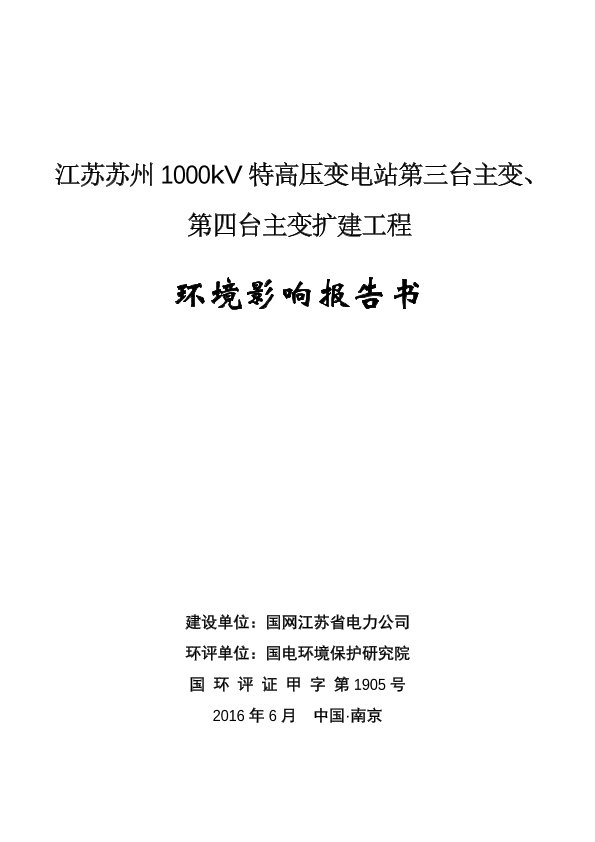 江苏苏州 1000kV 特高压变电站第三台主变、第四台主变扩建工程

环境影响报告书

建设单位：国网江苏省电力公司

环评单位：国电环境保护研究院

国 环 评 证 甲 字 第 1905 号

2016 年 6 月　中国·南京